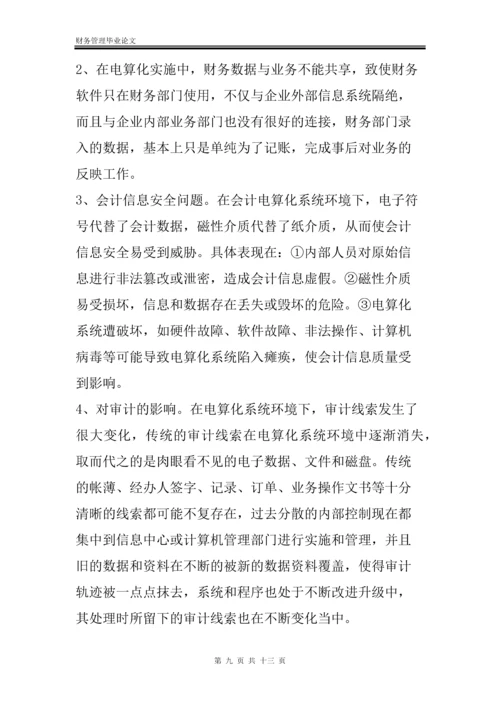 财务管理毕业论文

2、在电算化实施中，财务数据与业务不能共享，致使财务软件只在财务部门使用，不仅与企业外部信息系统隔绝，而且与企业内部业务部门也没有很好的连接，财务部门录入的数据，基本上只是单纯为了记账，完成事后对业务的反映工作。

3、会计信息安全问题。在会计电算化系统环境下，电子符号代替了会计数据，磁性介质代替了纸介质，从而使会计信息安全易受到威胁。具体表现在：①内部人员对原始信息进行非法篡改或泄密，造成会计信息虚假。②磁性介质易受损坏，信息和数据存在丢失或毁坏的危险。③电算化系统遭破坏，如硬件故障、软件故障、非法操作、计算机病毒等可能导致电算化系统陷入瘫痪，使会计信息质量受到影响。

4、对审计的影响。在电算化系统环境下，审计线索发生了很大变化，传统的审计线索在电算化系统环境中逐渐消失，取而代之的是肉眼看不见的电子数据、文件和磁盘。传统的帐薄、经办人签字、记录、订单、业务操作文书等十分清晰的线索都可能不复存在，过去分散的内部控制现在都集中到信息中心或计算机管理部门进行实施和管理，并且旧的数据和资料在不断的被新的数据资料覆盖，使得审计轨迹被一点点抹去，系统和程序也处于不断改进升级中，其处理时所留下的审计线索也在不断变化当中。

第 九 页 共 十三 页